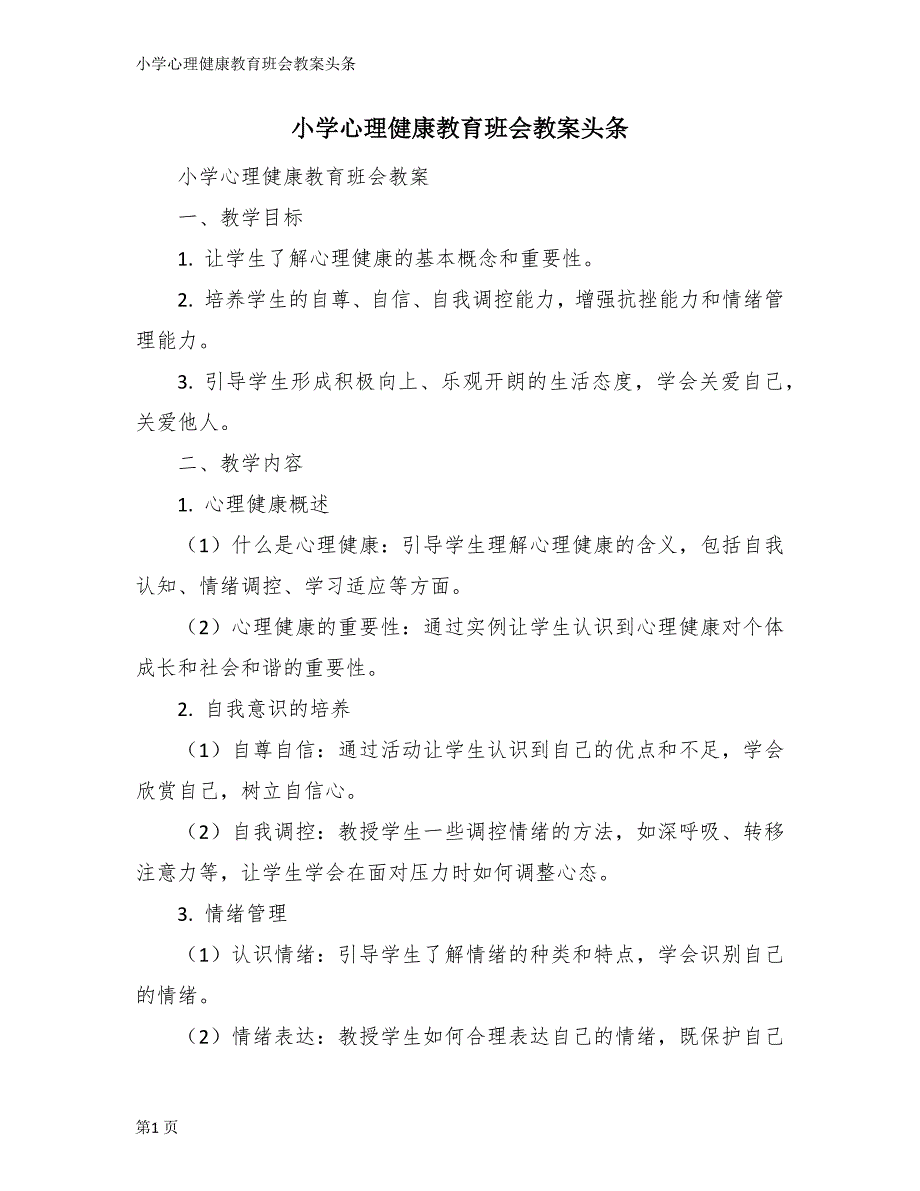 小学心理健康教育班会教案头条

小学心理健康教育班会教案头条

小学心理健康教育班会教案

一、教学目标

1. 让学生了解心理健康的基本概念和重要性。

2. 培养学生的自尊、自信、自我调控能力，增强抗挫能力和情绪管理能力。

3. 引导学生形成积极向上、乐观开朗的生活态度，学会关爱自己，关爱他人。

二、教学内容

1. 心理健康概述

（1）什么是心理健康：引导学生理解心理健康的含义，包括自我认知、情绪调控、学习适应等方面。

（2）心理健康的重要性：通过实例让学生认识到心理健康对个体成长和社会和谐的重要性。

2. 自我意识的培养

（1）自尊自信：通过活动让学生认识到自己的优点和不足，学会欣赏自己，树立自信心。

（2）自我调控：教授学生一些调控情绪的方法，如深呼吸、转移注意力等，让学生学会在面对压力时如何调整心态。

3. 情绪管理

（1）认识情绪：引导学生了解情绪的种类和特点，学会识别自己的情绪。

（2）情绪表达：教授学生如何合理表达自己的情绪，既保护自己

第1页